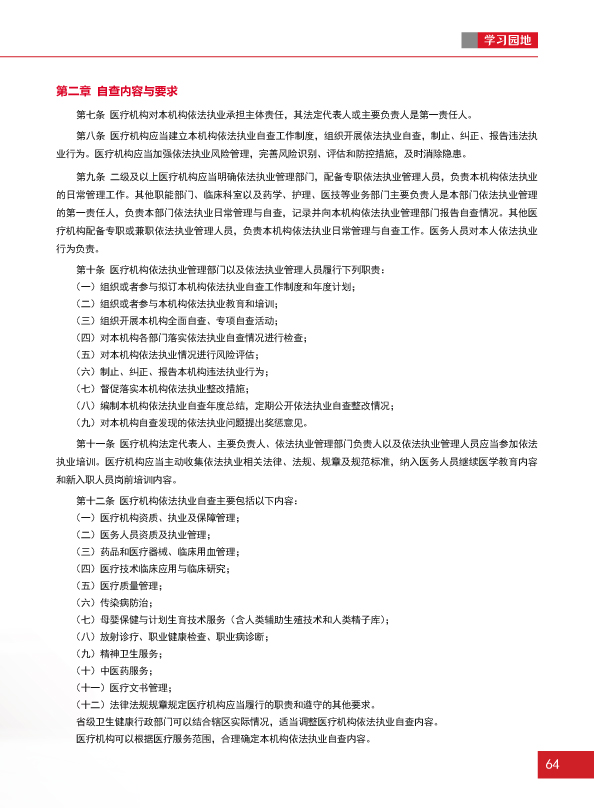 学习园地

第二章 自查内容与要求

第七条 医疗机构对本机构依法执业承担主体责任，其法定代表人或主要负责人是第一责任人。

第八条 医疗机构应当建立本机构依法执业自查工作制度，组织开展依法执业自查，制止、纠正、报告违法执业行为。医疗机构应当加强依法执业风险管理，完善风险识别、评估和防控措施，及时消除隐患。

第九条 二级及以上医疗机构应当明确依法执业管理部门，配备专职依法执业管理人员，负责本机构依法执业的日常管理工作。其他职能部门、临床科室以及药学、护理、医技等业务部门主要负责人是本部门依法执业管理的第一责任人，负责本部门依法执业日常管理与自查，记录并向本机构依法执业管理部门报告自查情况。其他医疗机构配备专职或兼职依法执业管理人员，负责本机构依法执业日常管理与自查工作。医务人员对本人依法执业行为负责。

第十条 医疗机构依法执业管理部门以及依法执业管理人员履行下列职责：
（一）组织或者参与拟订本机构依法执业自查工作制度和年度计划；
（二）组织或者参与本机构依法执业教育和培训；
（三）组织开展本机构全面自查、专项自查活动；
（四）对本机构各部门落实依法执业自查情况进行检查；
（五）对本机构依法执业情况进行风险评估；
（六）制止、纠正、报告本机构违法执业行为；
（七）督促落实本机构依法执业整改措施；
（八）编制本机构依法执业自查年度总结，定期公开依法执业自查整改情况；
（九）对本机构自查发现的依法执业问题提出奖惩意见。

第十一条 医疗机构法定代表人、主要负责人、依法执业管理部门负责人以及依法执业管理人员应当参加依法执业培训。医疗机构应当主动收集依法执业相关法律、法规、规章及规范标准，纳入医务人员继续医学教育内容和新入职人员岗前培训内容。

第十二条 医疗机构依法执业自查主要包括以下内容：
（一）医疗机构资质、执业及保障管理；
（二）医务人员资质及执业管理；
（三）药品和医疗器械、临床用血管理；
（四）医疗技术临床应用与临床研究；
（五）医疗质量管理；
（六）传染病防治；
（七）母婴保健与计划生育技术服务（含人类辅助生殖技术和人类精子库）；
（八）放射诊疗、职业健康检查、职业病诊断；
（九）精神卫生服务；
（十）中医药服务；
（十一）医疗文书管理；
（十二）法律法规规章规定医疗机构应当履行的职责和遵守的其他要求。
省级卫生健康行政部门可以结合辖区实际情况，适当调整医疗机构依法执业自查内容。
医疗机构可以根据医疗服务范围，合理确定本机构依法执业自查内容。

64